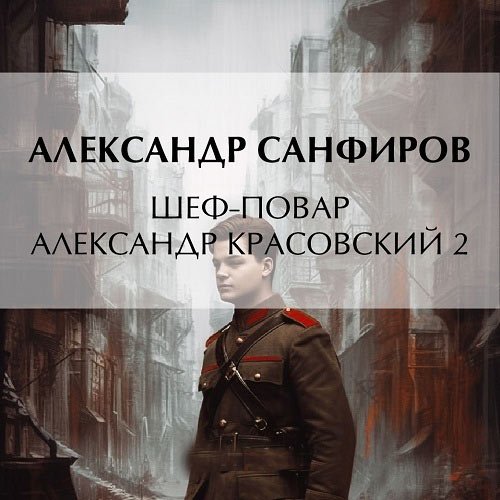 АЛЕКСАНДР САНФИРОВ

ШЕФ-ПОВАР
АЛЕКСАНДР КРАСОВСКИЙ 2